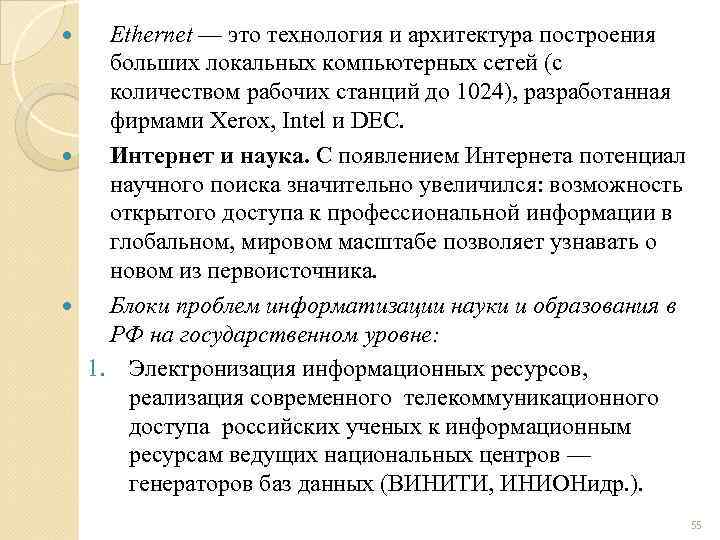 Ethernet — это технология и архитектура построения больших локальных компьютерных сетей (с количеством рабочих станций до 1024), разработанная фирмами Xerox, Intel и DEC.

Интернет и наука. С появлением Интернета потенциал научного поиска значительно увеличился: возможность открытого доступа к профессиональной информации в глобальном, мировом масштабе позволяет узнавать о новом из первоисточника.

Блоки проблем информатизации науки и образования в РФ на государственном уровне:

1. Электронизация информационных ресурсов, реализация современного телекоммуникационного доступа российских ученых к информационным ресурсам ведущих национальных центров — генераторов баз данных (ВИНИТИ, ИНИОНидр.).

55